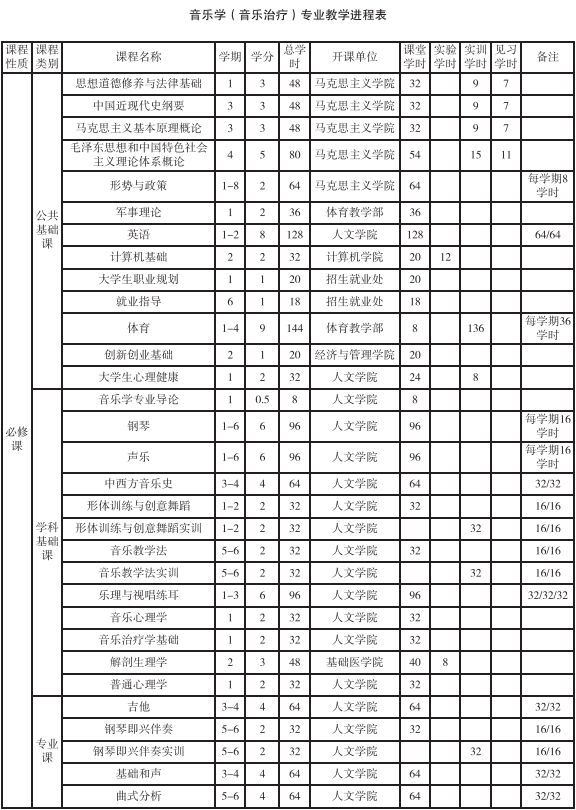 音乐学（音乐治疗）专业教学进程表

| 课程性质 | 课程类别 | 课程名称 | 学期 | 学分 | 总学时 | 开课单位 | 课堂学时 | 实验学时 | 实训学时 | 见习学时 | 备注 |
|---|---|---|---|---|---|---|---|---|---|---|---|
| 必修课 | 公共基础课 | 思想道德修养与法律基础 | 1 | 3 | 48 | 马克思主义学院 | 32 | | 9 | 7 | |
| | | 中国近现代史纲要 | 3 | 3 | 48 | 马克思主义学院 | 32 | | 9 | 7 | |
| | | 马克思主义基本原理概论 | 3 | 3 | 48 | 马克思主义学院 | 32 | | 9 | 7 | |
| | | 毛泽东思想和中国特色社会主义理论体系概论 | 4 | 5 | 80 | 马克思主义学院 | 54 | | 15 | 11 | |
| | | 形势与政策 | 1–8 | 2 | 64 | 马克思主义学院 | 64 | | | | 每学期8学时 |
| | | 军事理论 | 1 | 2 | 36 | 体育教学部 | 36 | | | | |
| | | 英语 | 1–2 | 8 | 128 | 人文学院 | 128 | | | | 64/64 |
| | | 计算机基础 | 2 | 2 | 32 | 计算机学院 | 20 | 12 | | | |
| | | 大学生职业规划 | 1 | 1 | 20 | 招生就业处 | 20 | | | | |
| | | 就业指导 | 6 | 1 | 18 | 招生就业处 | 18 | | | | |
| | | 体育 | 1–4 | 9 | 144 | 体育教学部 | 8 | | 136 | | 每学期36学时 |
| | | 创新创业基础 | 2 | 1 | 20 | 经济与管理学院 | 20 | | | | |
| | | 大学生心理健康 | 1 | 2 | 32 | 人文学院 | 24 | | 8 | | |
| | 学科基础课 | 音乐学专业导论 | 1 | 0.5 | 8 | 人文学院 | 8 | | | | |
| | | 钢琴 | 1–6 | 6 | 96 | 人文学院 | 96 | | | | 每学期16学时 |
| | | 声乐 | 1–6 | 6 | 96 | 人文学院 | 96 | | | | 每学期16学时 |
| | | 中西方音乐史 | 3–4 | 4 | 64 | 人文学院 | 64 | | | | 32/32 |
| | | 形体训练与创意舞蹈 | 1–2 | 2 | 32 | 人文学院 | 32 | | | | 16/16 |
| | | 形体训练与创意舞蹈实训 | 1–2 | 2 | 32 | 人文学院 | | | 32 | | 16/16 |
| | | 音乐教学法 | 5–6 | 2 | 32 | 人文学院 | 32 | | | | 16/16 |
| | | 音乐教学法实训 | 5–6 | 2 | 32 | 人文学院 | | | 32 | | 16/16 |
| | | 乐理与视唱练耳 | 1–3 | 6 | 96 | 人文学院 | 96 | | | | 32/32/32 |
| | | 音乐心理学 | 1 | 2 | 32 | 人文学院 | 32 | | | | |
| | | 音乐治疗学基础 | 1 | 2 | 32 | 人文学院 | 32 | | | | |
| | | 解剖生理学 | 2 | 3 | 48 | 基础医学院 | 40 | 8 | | | |
| | | 普通心理学 | 1 | 2 | 32 | 人文学院 | 32 | | | | |
| | 专业课 | 吉他 | 3–4 | 4 | 64 | 人文学院 | 64 | | | | 32/32 |
| | | 钢琴即兴伴奏 | 5–6 | 2 | 32 | 人文学院 | 32 | | | | 16/16 |
| | | 钢琴即兴伴奏实训 | 5–6 | 2 | 32 | 人文学院 | | | 32 | | 16/16 |
| | | 基础和声 | 3–4 | 4 | 64 | 人文学院 | 64 | | | | 32/32 |
| | | 曲式分析 | 5–6 | 4 | 64 | 人文学院 | 64 | | | | 32/32 |